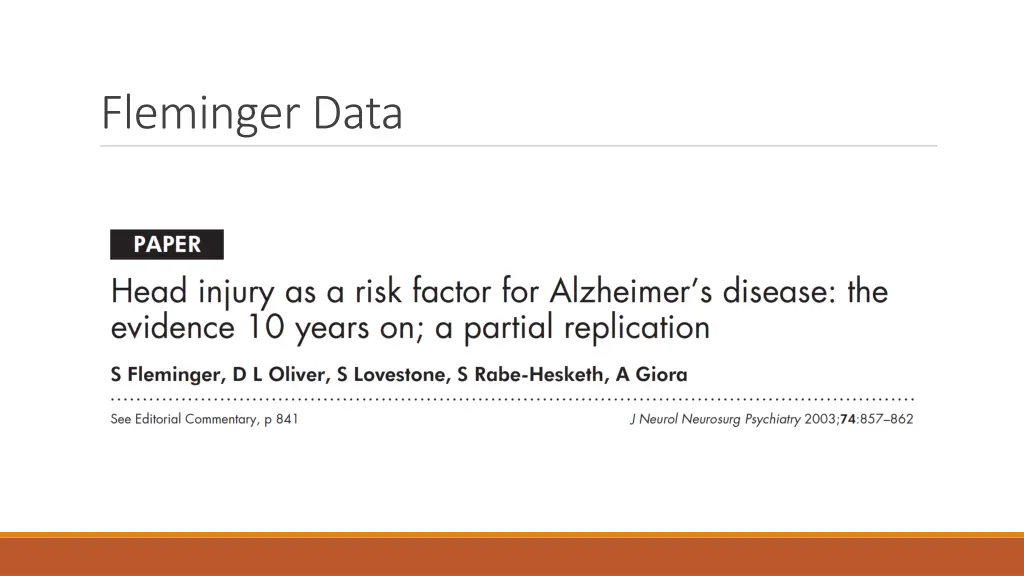 Fleminger Data

PAPER

Head injury as a risk factor for Alzheimer's disease: the evidence 10 years on; a partial replication

S Fleminger, D L Oliver, S Lovestone, S Rabe-Hesketh, A Giora

See Editorial Commentary, p 841

J Neurol Neurosurg Psychiatry 2003;74:857–862